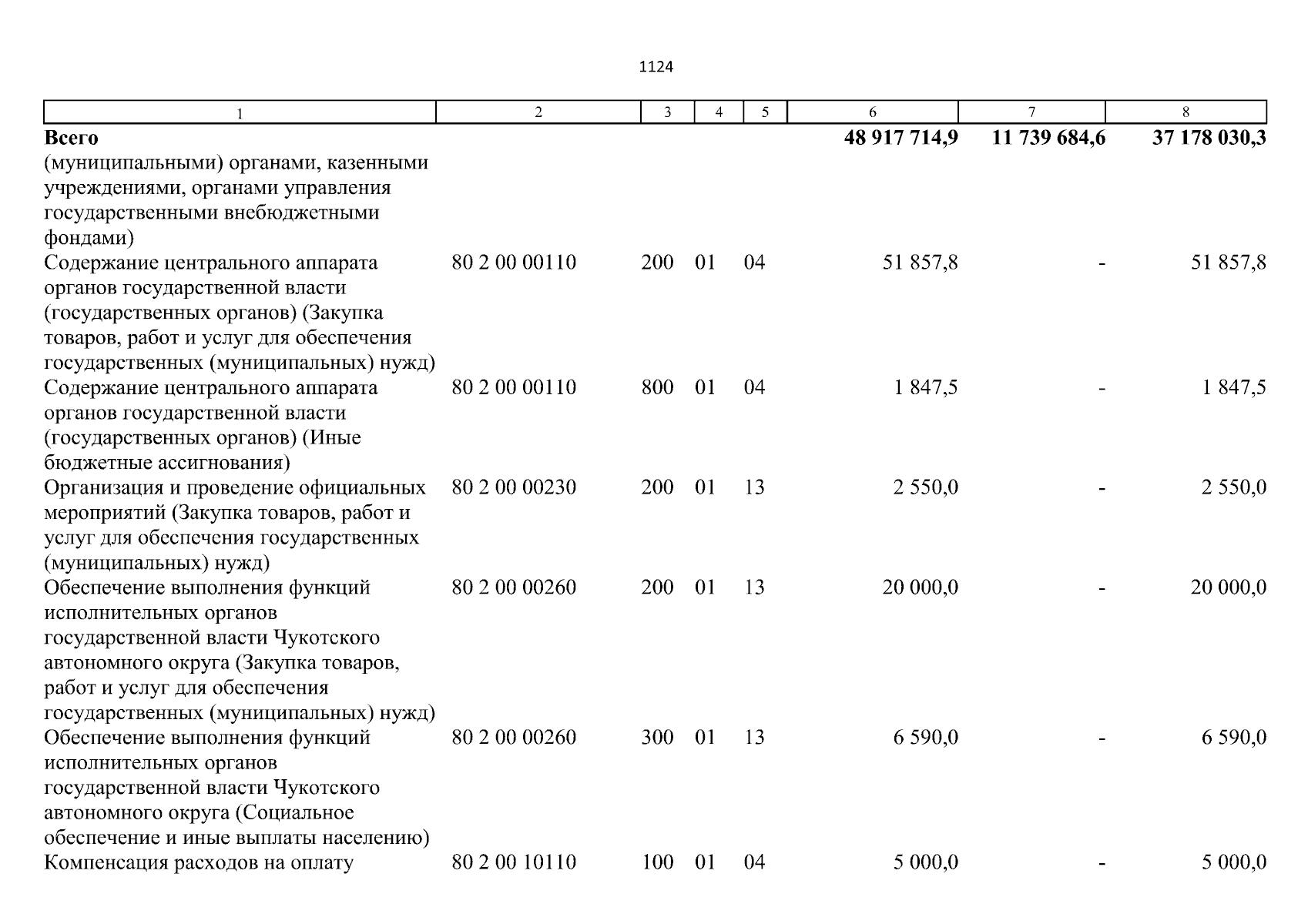 1124

| 1 | 2 | 3 | 4 | 5 | 6 | 7 | 8 |
|---|---|---|---|---|---|---|---|
| **Всего** | | | | | **48 917 714,9** | **11 739 684,6** | **37 178 030,3** |
| (муниципальными) органами, казенными учреждениями, органами управления государственными внебюджетными фондами) | | | | | | | |
| Содержание центрального аппарата органов государственной власти (государственных органов) (Закупка товаров, работ и услуг для обеспечения государственных (муниципальных) нужд) | 80 2 00 00110 | 200 | 01 | 04 | 51 857,8 | - | 51 857,8 |
| Содержание центрального аппарата органов государственной власти (государственных органов) (Иные бюджетные ассигнования) | 80 2 00 00110 | 800 | 01 | 04 | 1 847,5 | - | 1 847,5 |
| Организация и проведение официальных мероприятий (Закупка товаров, работ и услуг для обеспечения государственных (муниципальных) нужд) | 80 2 00 00230 | 200 | 01 | 13 | 2 550,0 | - | 2 550,0 |
| Обеспечение выполнения функций исполнительных органов государственной власти Чукотского автономного округа (Закупка товаров, работ и услуг для обеспечения государственных (муниципальных) нужд) | 80 2 00 00260 | 200 | 01 | 13 | 20 000,0 | - | 20 000,0 |
| Обеспечение выполнения функций исполнительных органов государственной власти Чукотского автономного округа (Социальное обеспечение и иные выплаты населению) | 80 2 00 00260 | 300 | 01 | 13 | 6 590,0 | - | 6 590,0 |
| Компенсация расходов на оплату | 80 2 00 10110 | 100 | 01 | 04 | 5 000,0 | - | 5 000,0 |